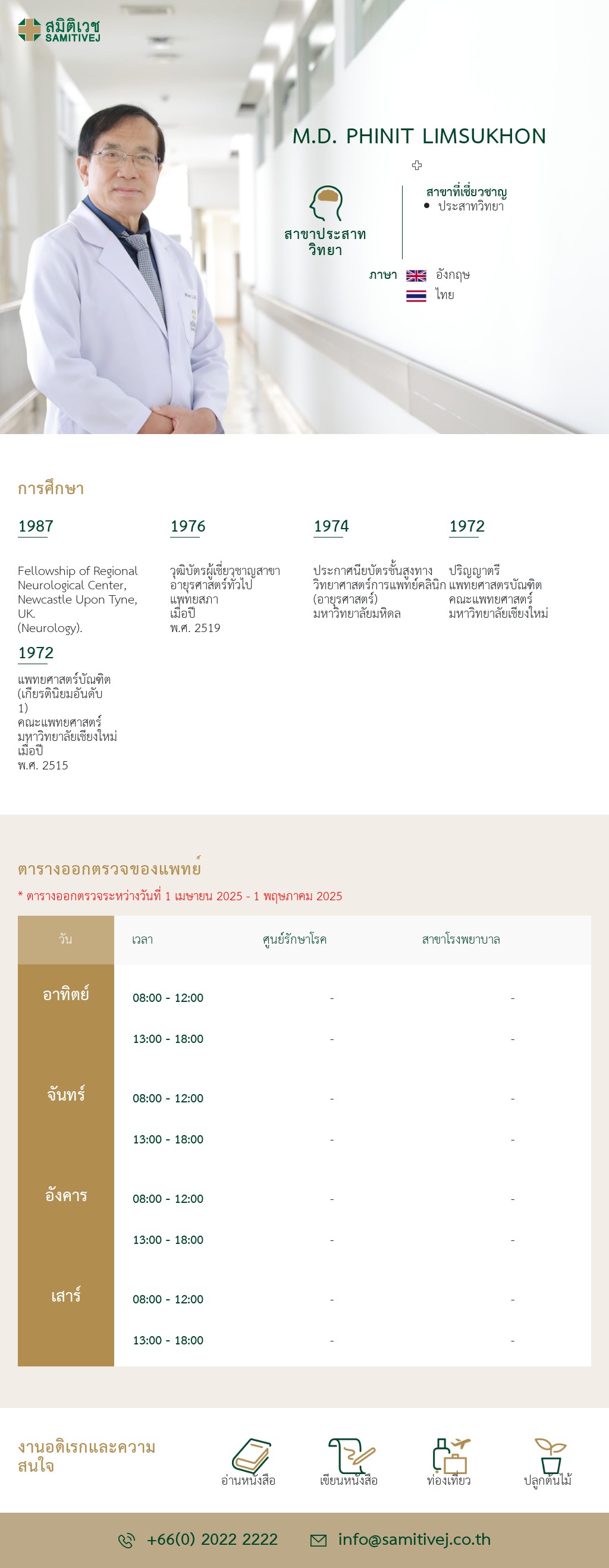 สมิติเวช SAMITIVEJ

M.D. PHINIT LIMSUKHON

สาขาประสาทวิทยา

สาขาที่เชี่ยวชาญ
• ประสาทวิทยา

ภาษา อังกฤษ
ไทย

การศึกษา

1987

Fellowship of Regional Neurological Center, Newcastle Upon Tyne, UK.
(Neurology).

1976

วุฒิบัตรผู้เชี่ยวชาญสาขาอายุรศาสตร์ทั่วไป
แพทยสภา
เมื่อปี
พ.ศ. 2519

1974

ประกาศนียบัตรชั้นสูงทางวิทยาศาสตร์การแพทย์คลินิก
(อายุรศาสตร์)
มหาวิทยาลัยมหิดล

1972

ปริญญาตรี
แพทยศาสตรบัณฑิต
คณะแพทยศาสตร์
มหาวิทยาลัยเชียงใหม่

1972

แพทยศาสตร์บัณฑิต
(เกียรตินิยมอันดับ 1)
คณะแพทยศาสตร์
มหาวิทยาลัยเชียงใหม่
เมื่อปี
พ.ศ. 2515

ตารางออกตรวจของแพทย์

* ตารางออกตรวจระหว่างวันที่ 1 เมษายน 2025 - 1 พฤษภาคม 2025

| วัน | เวลา | ศูนย์รักษาโรค | สาขาโรงพยาบาล |
|---|---|---|---|
| อาทิตย์ | 08:00 - 12:00 | - | - |
| | 13:00 - 18:00 | - | - |
| จันทร์ | 08:00 - 12:00 | - | - |
| | 13:00 - 18:00 | - | - |
| อังคาร | 08:00 - 12:00 | - | - |
| | 13:00 - 18:00 | - | - |
| เสาร์ | 08:00 - 12:00 | - | - |
| | 13:00 - 18:00 | - | - |

งานอดิเรกและความสนใจ

อ่านหนังสือ
เขียนหนังสือ
ท่องเที่ยว
ปลูกต้นไม้

+66(0) 2022 2222
info@samitivej.co.th